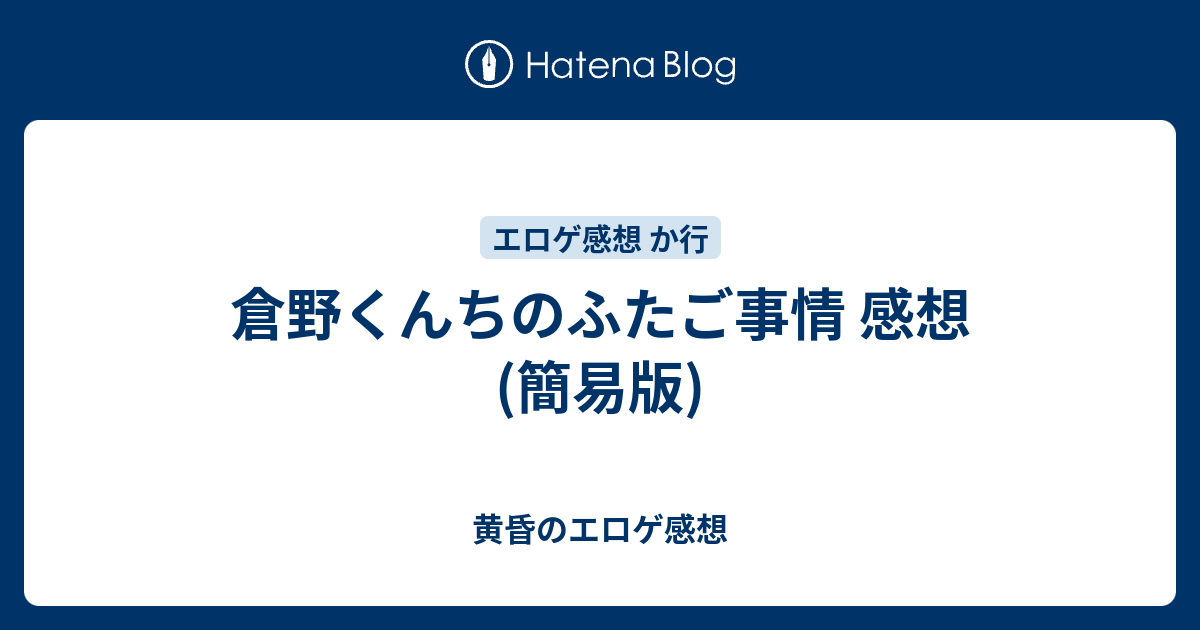 Hatena Blog

エロゲ感想 か行

倉野くんちのふたご事情 感想 (簡易版)

黄昏のエロゲ感想